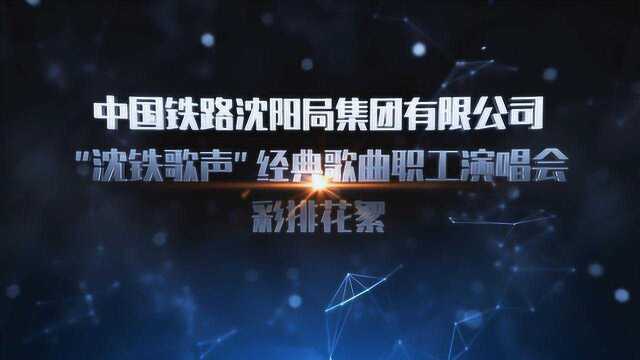 中国铁路沈阳局集团有限公司

“沈铁歌声”经典歌曲职工演唱会

彩排花絮